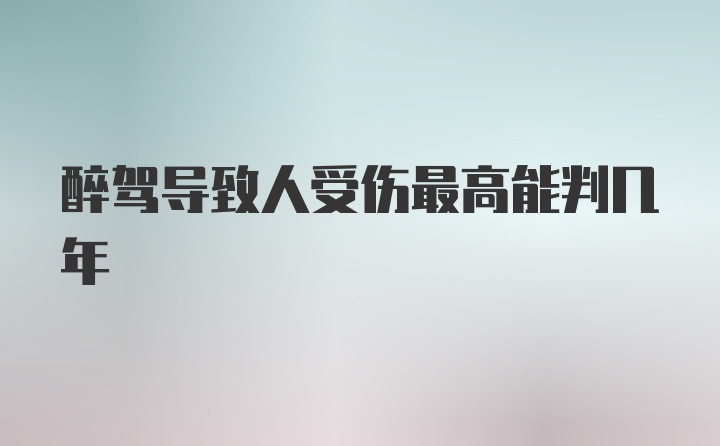 醉驾导致人受伤最高能判几年